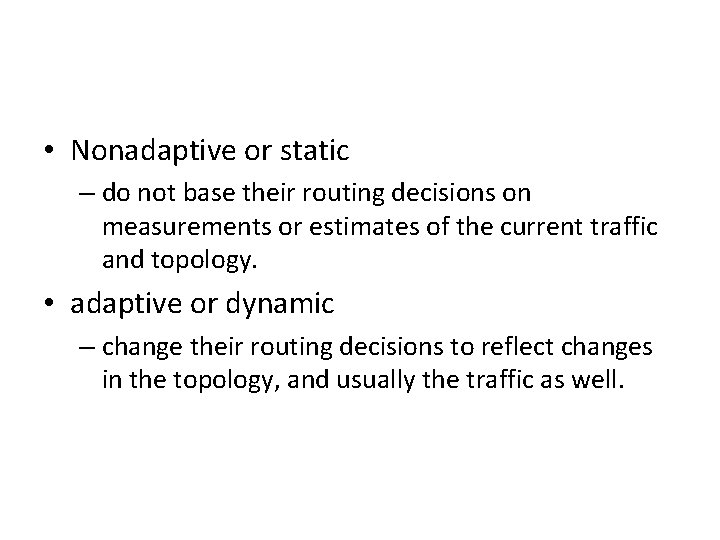 • Nonadaptive or static

– do not base their routing decisions on measurements or estimates of the current traffic and topology.

• adaptive or dynamic

– change their routing decisions to reflect changes in the topology, and usually the traffic as well.